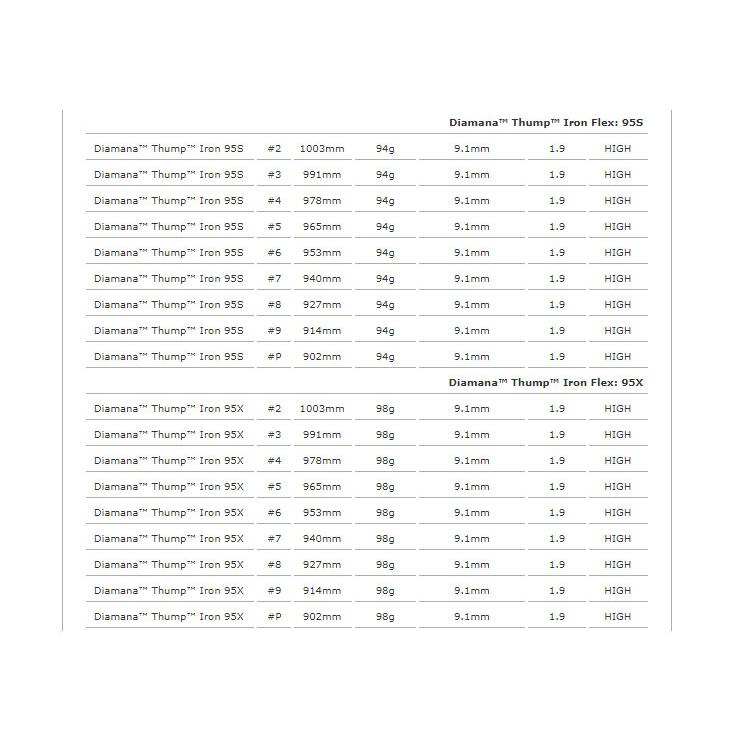 Diamana™ Thump™ Iron Flex: 95S

| | | | | | | |
|---|---|---|---|---|---|---|
| Diamana™ Thump™ Iron 95S | #2 | 1003mm | 94g | 9.1mm | 1.9 | HIGH |
| Diamana™ Thump™ Iron 95S | #3 | 991mm | 94g | 9.1mm | 1.9 | HIGH |
| Diamana™ Thump™ Iron 95S | #4 | 978mm | 94g | 9.1mm | 1.9 | HIGH |
| Diamana™ Thump™ Iron 95S | #5 | 965mm | 94g | 9.1mm | 1.9 | HIGH |
| Diamana™ Thump™ Iron 95S | #6 | 953mm | 94g | 9.1mm | 1.9 | HIGH |
| Diamana™ Thump™ Iron 95S | #7 | 940mm | 94g | 9.1mm | 1.9 | HIGH |
| Diamana™ Thump™ Iron 95S | #8 | 927mm | 94g | 9.1mm | 1.9 | HIGH |
| Diamana™ Thump™ Iron 95S | #9 | 914mm | 94g | 9.1mm | 1.9 | HIGH |
| Diamana™ Thump™ Iron 95S | #P | 902mm | 94g | 9.1mm | 1.9 | HIGH |

Diamana™ Thump™ Iron Flex: 95X

| | | | | | | |
|---|---|---|---|---|---|---|
| Diamana™ Thump™ Iron 95X | #2 | 1003mm | 98g | 9.1mm | 1.9 | HIGH |
| Diamana™ Thump™ Iron 95X | #3 | 991mm | 98g | 9.1mm | 1.9 | HIGH |
| Diamana™ Thump™ Iron 95X | #4 | 978mm | 98g | 9.1mm | 1.9 | HIGH |
| Diamana™ Thump™ Iron 95X | #5 | 965mm | 98g | 9.1mm | 1.9 | HIGH |
| Diamana™ Thump™ Iron 95X | #6 | 953mm | 98g | 9.1mm | 1.9 | HIGH |
| Diamana™ Thump™ Iron 95X | #7 | 940mm | 98g | 9.1mm | 1.9 | HIGH |
| Diamana™ Thump™ Iron 95X | #8 | 927mm | 98g | 9.1mm | 1.9 | HIGH |
| Diamana™ Thump™ Iron 95X | #9 | 914mm | 98g | 9.1mm | 1.9 | HIGH |
| Diamana™ Thump™ Iron 95X | #P | 902mm | 98g | 9.1mm | 1.9 | HIGH |